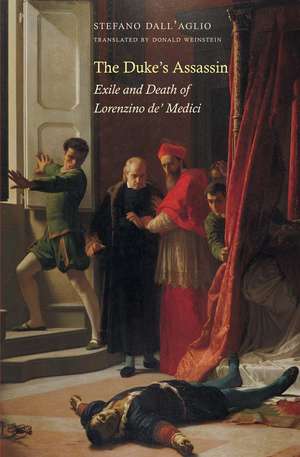 STEFANO DALL'AGLIO
TRANSLATED BY DONALD WEINSTEIN

The Duke's Assassin
Exile and Death of Lorenzino de' Medici